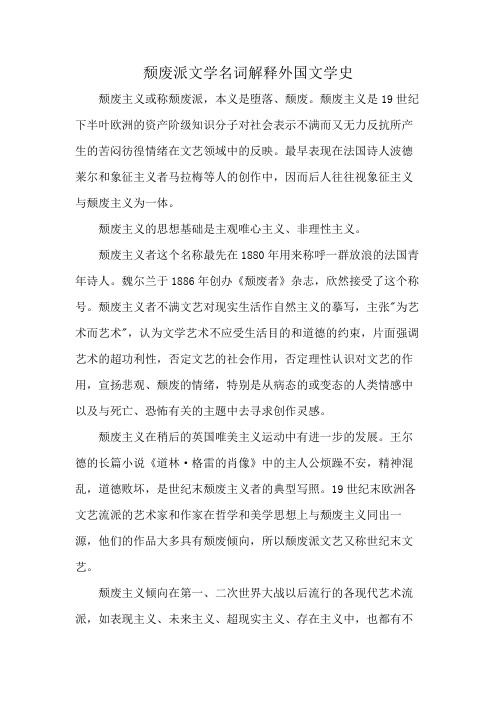 颓废派文学名词解释外国文学史

颓废主义或称颓废派，本义是堕落、颓废。颓废主义是19世纪下半叶欧洲的资产阶级知识分子对社会表示不满而又无力反抗所产生的苦闷彷徨情绪在文艺领域中的反映。最早表现在法国诗人波德莱尔和象征主义者马拉梅等人的创作中，因而后人往往视象征主义与颓废主义为一体。

颓废主义的思想基础是主观唯心主义、非理性主义。

颓废主义者这个名称最先在1880年用来称呼一群放浪的法国青年诗人。魏尔兰于1886年创办《颓废者》杂志，欣然接受了这个称号。颓废主义者不满文艺对现实生活作自然主义的摹写，主张"为艺术而艺术"，认为文学艺术不应受生活目的和道德的约束，片面强调艺术的超功利性，否定文艺的社会作用，否定理性认识对文艺的作用，宣扬悲观、颓废的情绪，特别是从病态的或变态的人类情感中以及与死亡、恐怖有关的主题中去寻求创作灵感。

颓废主义在稍后的英国唯美主义运动中有进一步的发展。王尔德的长篇小说《道林·格雷的肖像》中的主人公烦躁不安，精神混乱，道德败坏，是世纪末颓废主义者的典型写照。19世纪末欧洲各文艺流派的艺术家和作家在哲学和美学思想上与颓废主义同出一源，他们的作品大多具有颓废倾向，所以颓废派文艺又称世纪末文艺。

颓废主义倾向在第一、二次世界大战以后流行的各现代艺术流派，如表现主义、未来主义、超现实主义、存在主义中，也都有不